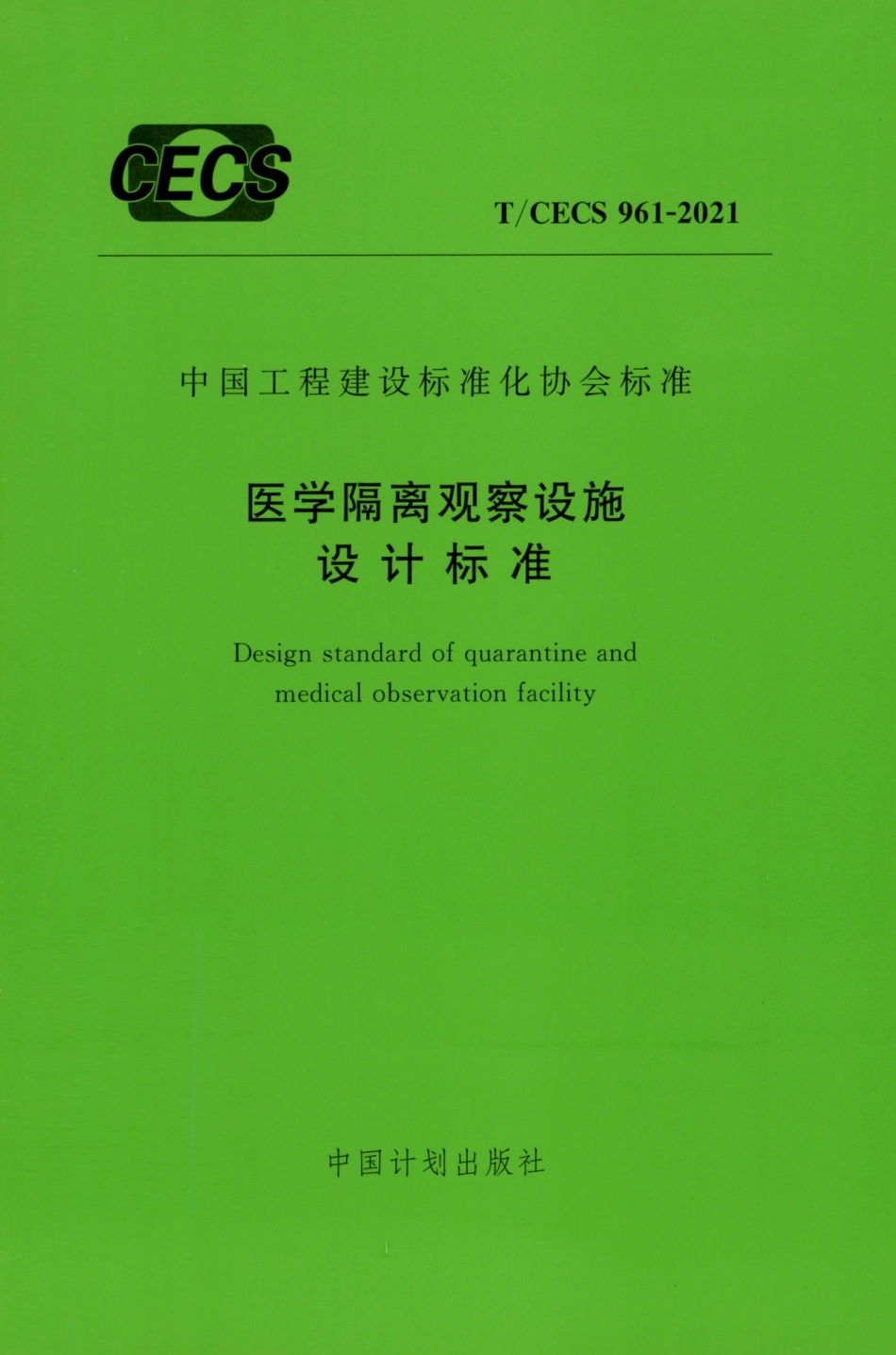 CECS

T/CECS 961-2021

中国工程建设标准化协会标准

医学隔离观察设施
设计标准

Design standard of quarantine and
medical observation facility

中国计划出版社